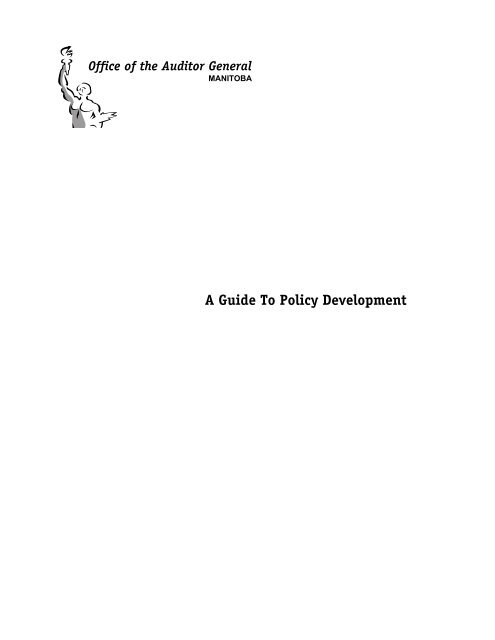 Office of the Auditor General
MANITOBA

A Guide To Policy Development